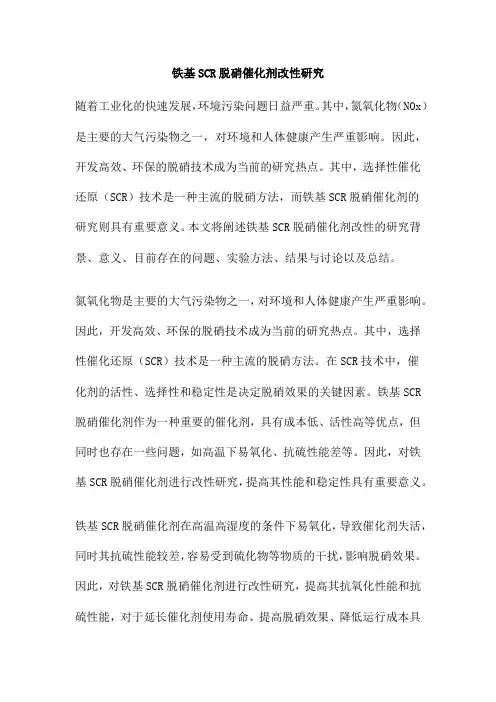 铁基SCR脱硝催化剂改性研究

随着工业化的快速发展，环境污染问题日益严重。其中，氮氧化物（NOx）是主要的大气污染物之一，对环境和人体健康产生严重影响。因此，开发高效、环保的脱硝技术成为当前的研究热点。其中，选择性催化还原（SCR）技术是一种主流的脱硝方法，而铁基SCR脱硝催化剂的研究则具有重要意义。本文将阐述铁基SCR脱硝催化剂改性的研究背景、意义、目前存在的问题、实验方法、结果与讨论以及总结。

氮氧化物是主要的大气污染物之一，对环境和人体健康产生严重影响。因此，开发高效、环保的脱硝技术成为当前的研究热点。其中，选择性催化还原（SCR）技术是一种主流的脱硝方法。在SCR技术中，催化剂的活性、选择性和稳定性是决定脱硝效果的关键因素。铁基SCR脱硝催化剂作为一种重要的催化剂，具有成本低、活性高等优点，但同时也存在一些问题，如高温下易氧化、抗硫性能差等。因此，对铁基SCR脱硝催化剂进行改性研究，提高其性能和稳定性具有重要意义。

铁基SCR脱硝催化剂在高温高湿度的条件下易氧化，导致催化剂失活，同时其抗硫性能较差，容易受到硫化物等物质的干扰，影响脱硝效果。因此，对铁基SCR脱硝催化剂进行改性研究，提高其抗氧化性能和抗硫性能，对于延长催化剂使用寿命、提高脱硝效果、降低运行成本具